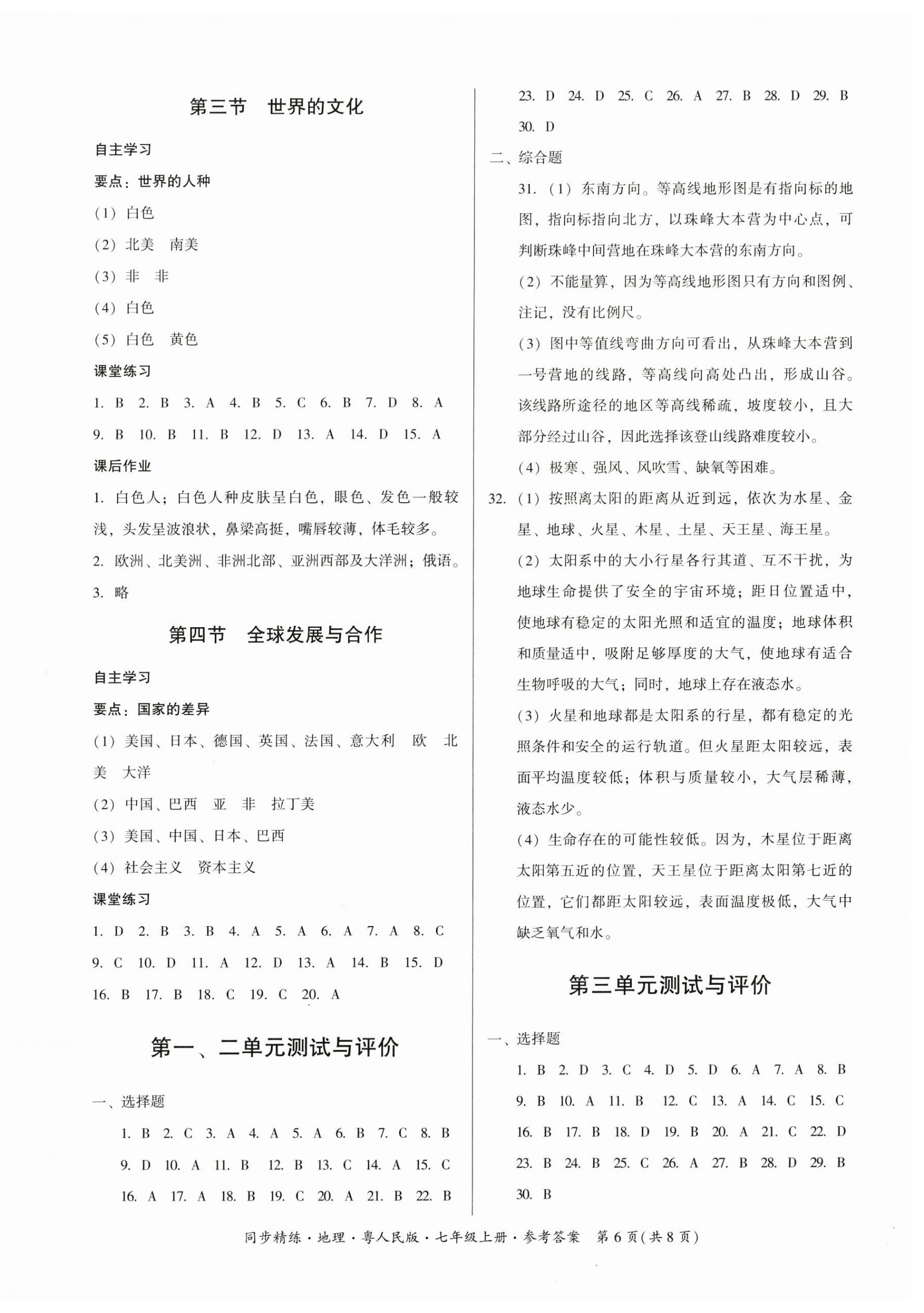 第三节　世界的文化

自主学习

要点：世界的人种

(1) 白色

(2) 北美　南美

(3) 非　非

(4) 白色

(5) 白色　黄色

课堂练习

1. B　2. B　3. A　4. B　5. C　6. B　7. D　8. A　9. B　10. B　11. B　12. D　13. A　14. D　15. A

课后作业

1. 白色人；白色人种皮肤呈白色，眼色、发色一般较浅，头发呈波浪状，鼻梁高挺，嘴唇较薄，体毛较多。

2. 欧洲、北美洲、非洲北部、亚洲西部及大洋洲；俄语。

3. 略

第四节　全球发展与合作

自主学习

要点：国家的差异

(1) 美国、日本、德国、英国、法国、意大利　欧　北美　大洋

(2) 中国、巴西　亚　非　拉丁美

(3) 美国、中国、日本、巴西

(4) 社会主义　资本主义

课堂练习

1. D　2. B　3. B　4. A　5. A　6. A　7. A　8. C　9. C　10. D　11. A　12. D　13. A　14. B　15. D　16. B　17. B　18. C　19. C　20. A

第一、二单元测试与评价

一、选择题

1. B　2. C　3. A　4. A　5. A　6. B　7. C　8. B　9. D　10. A　11. B　12. B　13. C　14. A　15. C　16. A　17. A　18. B　19. C　20. A　21. B　22. B

23. D　24. D　25. C　26. A　27. B　28. D　29. B　30. D

二、综合题

31. (1) 东南方向。等高线地形图是有指向标的地图，指向标指向北方，以珠峰大本营为中心点，可判断珠峰中间营地在珠峰大本营的东南方向。

(2) 不能量算，因为等高线地形图只有方向和图例、注记，没有比例尺。

(3) 图中等值线弯曲方向可看出，从珠峰大本营到一号营地的线路，等高线向高处凸出，形成山谷。该线路所途径的地区等高线稀疏，坡度较小，且大部分经过山谷，因此选择该登山线路难度较小。

(4) 极寒、强风、风吹雪、缺氧等困难。

32. (1) 按照离太阳的距离从近到远，依次为水星、金星、地球、火星、木星、土星、天王星、海王星。

(2) 太阳系中的大小行星各行其道、互不干扰，为地球生命提供了安全的宇宙环境；距日位置适中，使地球有稳定的太阳光照和适宜的温度；地球体积和质量适中，吸附足够厚度的大气，使地球有适合生物呼吸的大气；同时，地球上存在液态水。

(3) 火星和地球都是太阳系的行星，都有稳定的光照条件和安全的运行轨道。但火星距太阳较远，表面平均温度较低；体积与质量较小，大气层稀薄，液态水少。

(4) 生命存在的可能性较低。因为，木星位于距离太阳第五近的位置，天王星位于距离太阳第七近的位置，它们都距太阳较远，表面温度极低，大气中缺乏氧气和水。

第三单元测试与评价

一、选择题

1. B　2. D　3. C　4. D　5. D　6. A　7. A　8. B　9. B　10. A　11. B　12. C　13. A　14. C　15. C　16. B　17. B　18. D　19. B　20. A　21. C　22. D　23. B　24. B　25. C　26. A　27. B　28. D　29. B　30. B

同步精练·地理·粤人民版·七年级上册·参考答案　第 6 页(共 8 页)